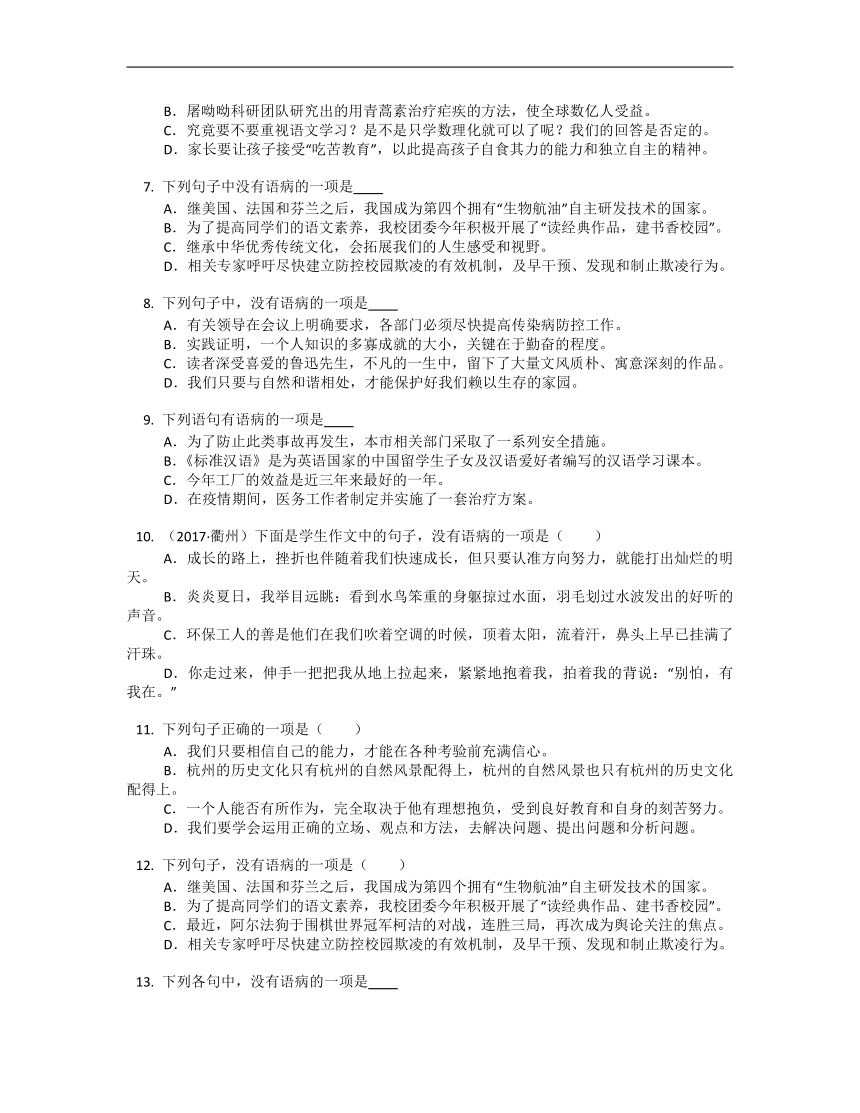 B．屠呦呦科研团队研究出的用青蒿素治疗疟疾的方法，使全球数亿人受益。
C．究竟要不要重视语文学习？是不是只学数理化就可以了呢？我们的回答是否定的。
D．家长要让孩子接受“吃苦教育”，以此提高孩子自食其力的能力和独立自主的精神。

7. 下列句子中没有语病的一项是____
A．继美国、法国和芬兰之后，我国成为第四个拥有“生物航油”自主研发技术的国家。
B．为了提高同学们的语文素养，我校团委今年积极开展了“读经典作品，建书香校园”。
C．继承中华优秀传统文化，会拓展我们的人生感受和视野。
D．相关专家呼吁尽快建立防控校园欺凌的有效机制，及早干预、发现和制止欺凌行为。

8. 下列句子中，没有语病的一项是____
A．有关领导在会议上明确要求，各部门必须尽快提高传染病防控工作。
B．实践证明，一个人知识的多寡成就的大小，关键在于勤奋的程度。
C．读者深受喜爱的鲁迅先生，不凡的一生中，留下了大量文风质朴、寓意深刻的作品。
D．我们只要与自然和谐相处，才能保护好我们赖以生存的家园。

9. 下列语句有语病的一项是____
A．为了防止此类事故再发生，本市相关部门采取了一系列安全措施。
B．《标准汉语》是为英语国家的中国留学生子女及汉语爱好者编写的汉语学习课本。
C．今年工厂的效益是近三年来最好的一年。
D．在疫情期间，医务工作者制定并实施了一套治疗方案。

10. （2017·衢州）下面是学生作文中的句子，没有语病的一项是（　　）
A．成长的路上，挫折也伴随着我们快速成长，但只要认准方向努力，就能打出灿烂的明天。
B．炎炎夏日，我举目远眺：看到水鸟笨重的身躯掠过水面，羽毛划过水波发出的好听的声音。
C．环保工人的善是他们在我们吹着空调的时候，顶着太阳，流着汗，鼻头上早已挂满了汗珠。
D．你走过来，伸手一把把我从地上拉起来，紧紧地抱着我，拍着我的背说：“别怕，有我在。”

11. 下列句子正确的一项是（　　）
A．我们只要相信自己的能力，才能在各种考验前充满信心。
B．杭州的历史文化只有杭州的自然风景配得上，杭州的自然风景也只有杭州的历史文化配得上。
C．一个人能否有所作为，完全取决于他有理想抱负，受到良好教育和自身的刻苦努力。
D．我们要学会运用正确的立场、观点和方法，去解决问题、提出问题和分析问题。

12. 下列句子，没有语病的一项是（　　）
A．继美国、法国和芬兰之后，我国成为第四个拥有“生物航油”自主研发技术的国家。
B．为了提高同学们的语文素养，我校团委今年积极开展了“读经典作品、建书香校园”。
C．最近，阿尔法狗于围棋世界冠军柯洁的对战，连胜三局，再次成为舆论关注的焦点。
D．相关专家呼吁尽快建立防控校园欺凌的有效机制，及早干预、发现和制止欺凌行为。

13. 下列各句中，没有语病的一项是____